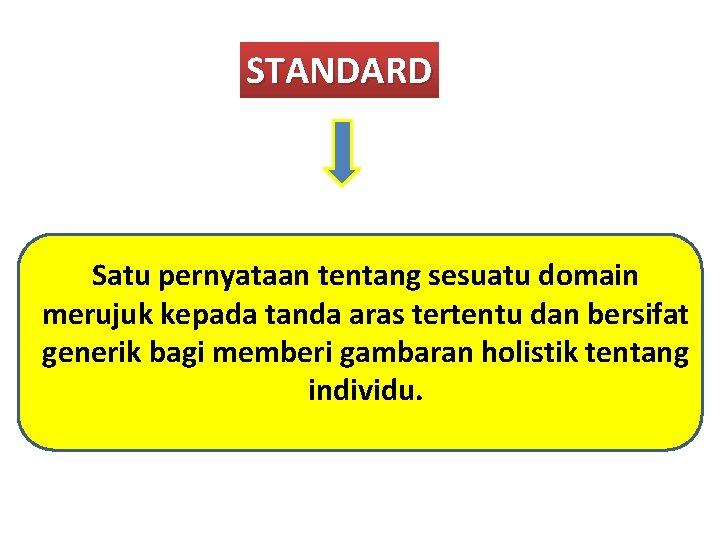 STANDARD

Satu pernyataan tentang sesuatu domain merujuk kepada tanda aras tertentu dan bersifat generik bagi memberi gambaran holistik tentang individu.